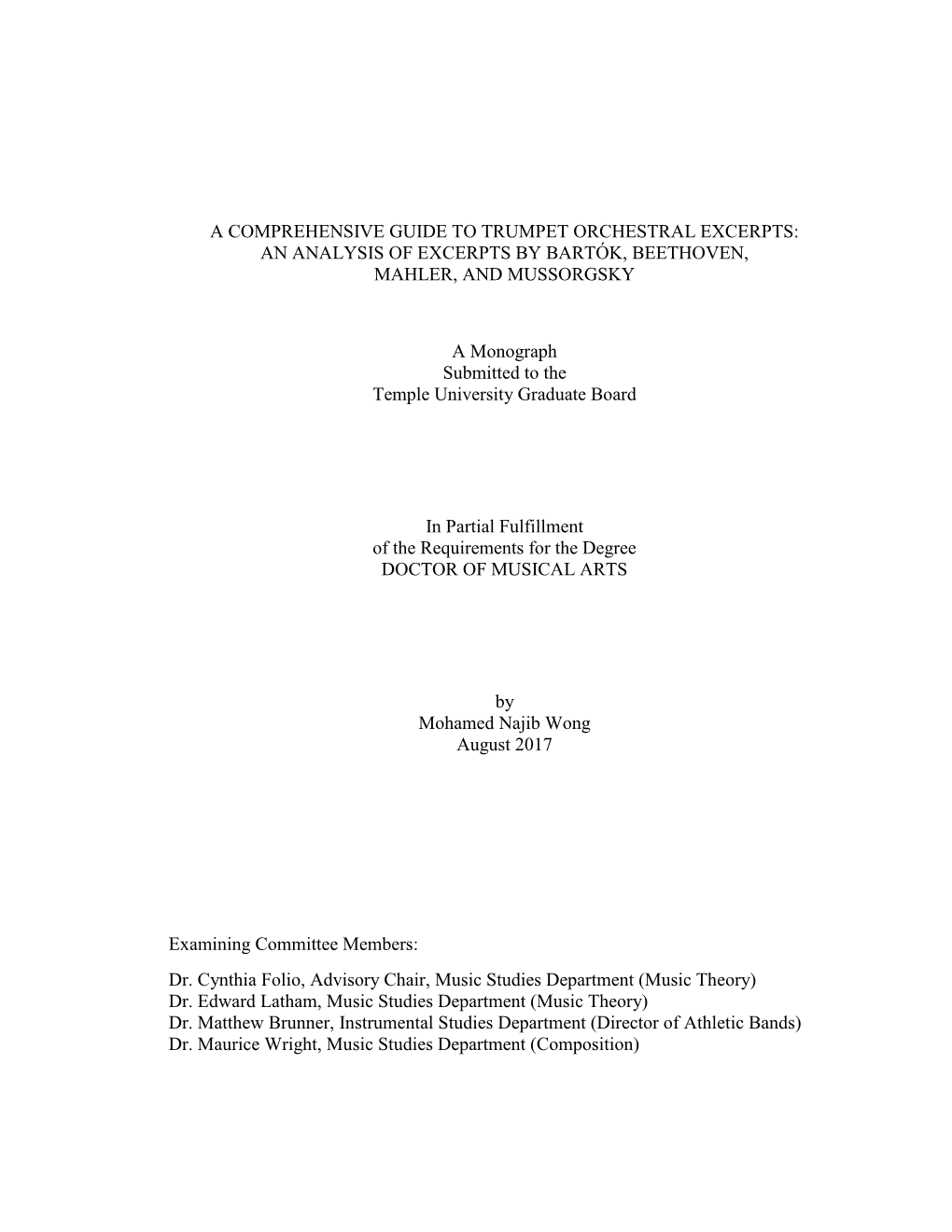 A COMPREHENSIVE GUIDE TO TRUMPET ORCHESTRAL EXCERPTS: AN ANALYSIS OF EXCERPTS BY BARTÓK, BEETHOVEN, MAHLER, AND MUSSORGSKY

A Monograph
Submitted to the
Temple University Graduate Board

In Partial Fulfillment
of the Requirements for the Degree
DOCTOR OF MUSICAL ARTS

by
Mohamed Najib Wong
August 2017

Examining Committee Members:

Dr. Cynthia Folio, Advisory Chair, Music Studies Department (Music Theory)
Dr. Edward Latham, Music Studies Department (Music Theory)
Dr. Matthew Brunner, Instrumental Studies Department (Director of Athletic Bands)
Dr. Maurice Wright, Music Studies Department (Composition)